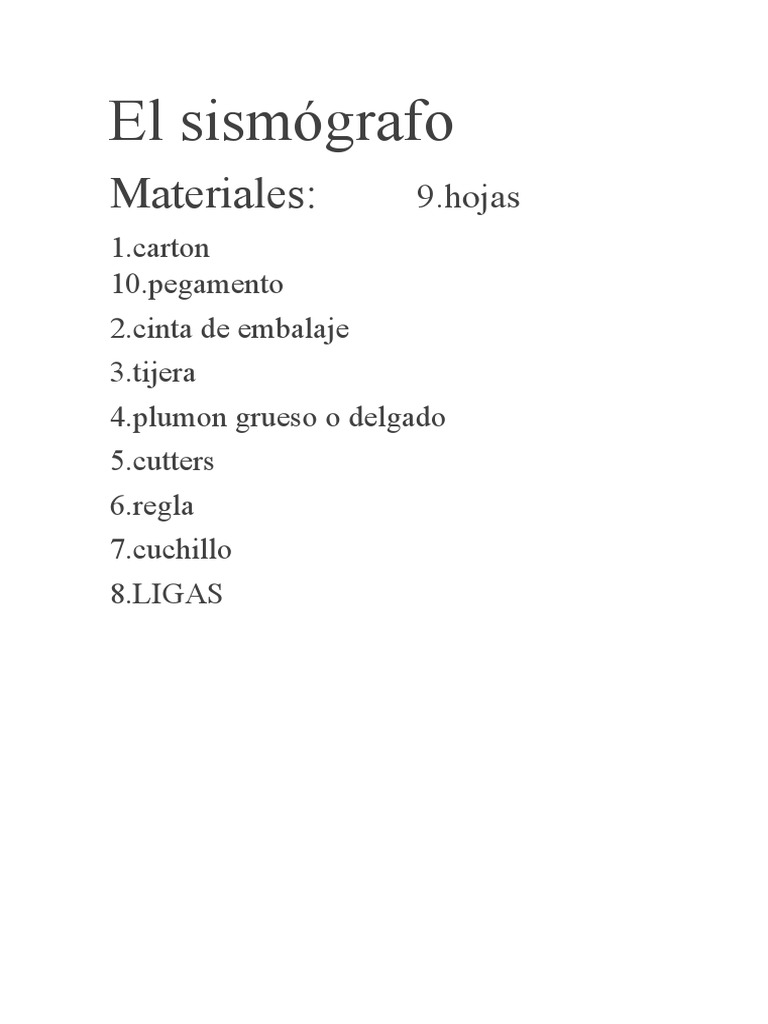 El sismógrafo

Materiales: 9.hojas

1.carton
10.pegamento
2.cinta de embalaje
3.tijera
4.plumon grueso o delgado
5.cutters
6.regla
7.cuchillo
8.LIGAS